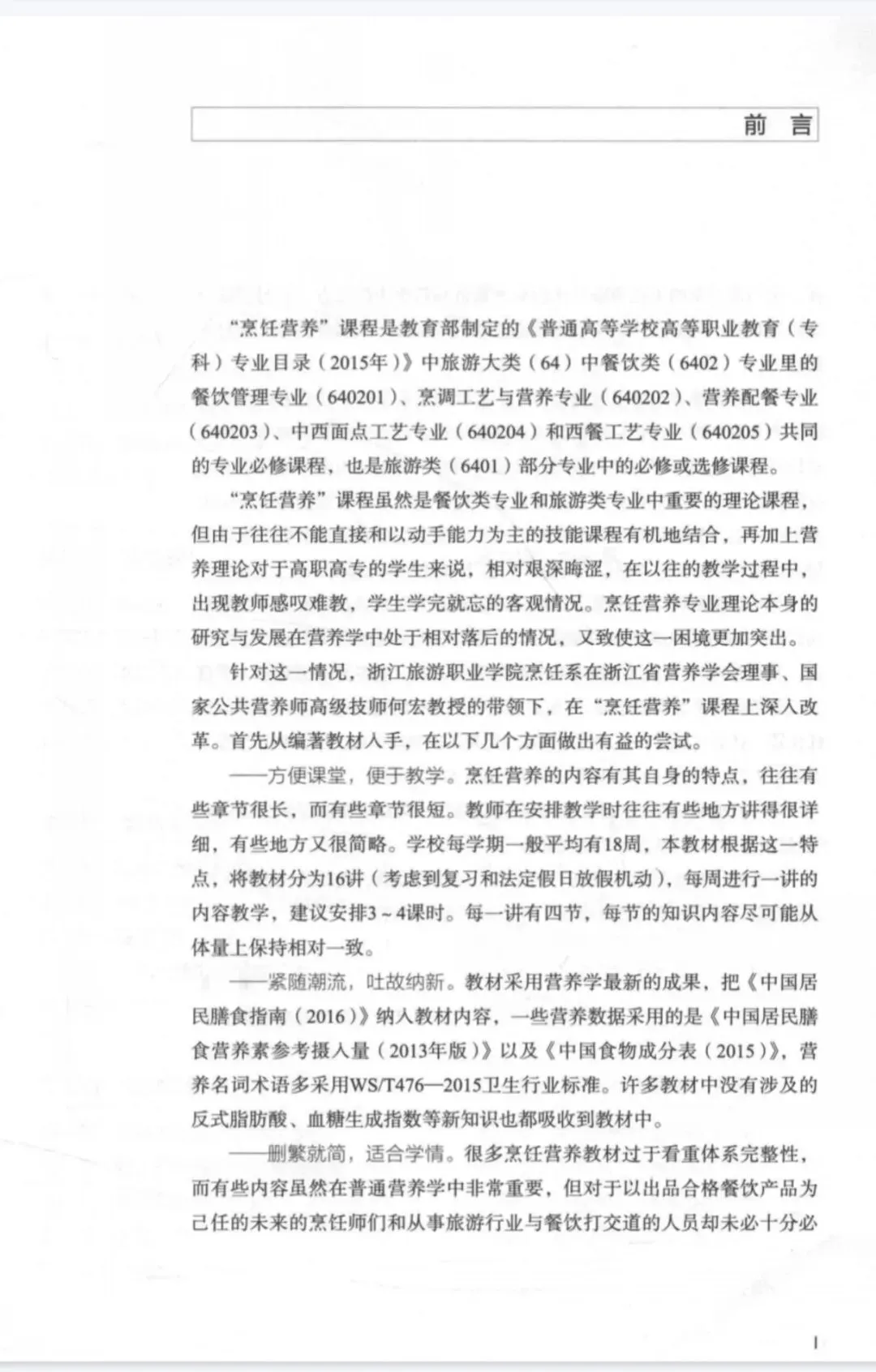 前 言

“烹饪营养”课程是教育部制定的《普通高等学校高等职业教育（专科）专业目录（2015年）》中旅游大类（64）中餐饮类（6402）专业里的餐饮管理专业（640201）、烹调工艺与营养专业（640202）、营养配餐专业（640203）、中西面点工艺专业（640204）和西餐工艺专业（640205）共同的专业必修课程，也是旅游类（6401）部分专业中的必修或选修课程。

“烹饪营养”课程虽然是餐饮类专业和旅游类专业中重要的理论课程，但由于往往不能直接和以动手能力为主的技能课程有机地结合，再加上营养理论对于高职高专的学生来说，相对艰深晦涩，在以往的教学过程中，出现教师感叹难教，学生学完就忘的客观情况。烹饪营养专业理论本身的研究与发展在营养学中处于相对落后的情况，又致使这一困境更加突出。

针对这一情况，浙江旅游职业学院烹饪系在浙江省营养学会理事、国家公共营养师高级技师何宏教授的带领下，在“烹饪营养”课程上深入改革。首先从编著教材入手，在以下几个方面做出有益的尝试。

——方便课堂，便于教学。烹饪营养的内容有其自身的特点，往往有些章节很长，而有些章节很短。教师在安排教学时往往有些地方讲得很详细，有些地方又很简略。学校每学期一般平均有18周，本教材根据这一特点，将教材分为16讲（考虑到复习和法定假日放假机动），每周进行一讲的内容教学，建议安排3～4课时。每一讲有四节，每节的知识内容尽可能从体量上保持相对一致。

——紧随潮流，吐故纳新。教材采用营养学最新的成果，把《中国居民膳食指南（2016）》纳入教材内容，一些营养数据采用的是《中国居民膳食营养素参考摄入量（2013年版）》以及《中国食物成分表（2015）》，营养名词术语多采用WS/T476—2015卫生行业标准。许多教材中没有涉及的反式脂肪酸、血糖生成指数等新知识也都吸收到教材中。

——删繁就简，适合学情。很多烹饪营养教材过于看重体系完整性，而有些内容虽然在普通营养学中非常重要，但对于以出品合格餐饮产品为己任的未来的烹饪师们和从事旅游行业与餐饮打交道的人员却未必十分必

I